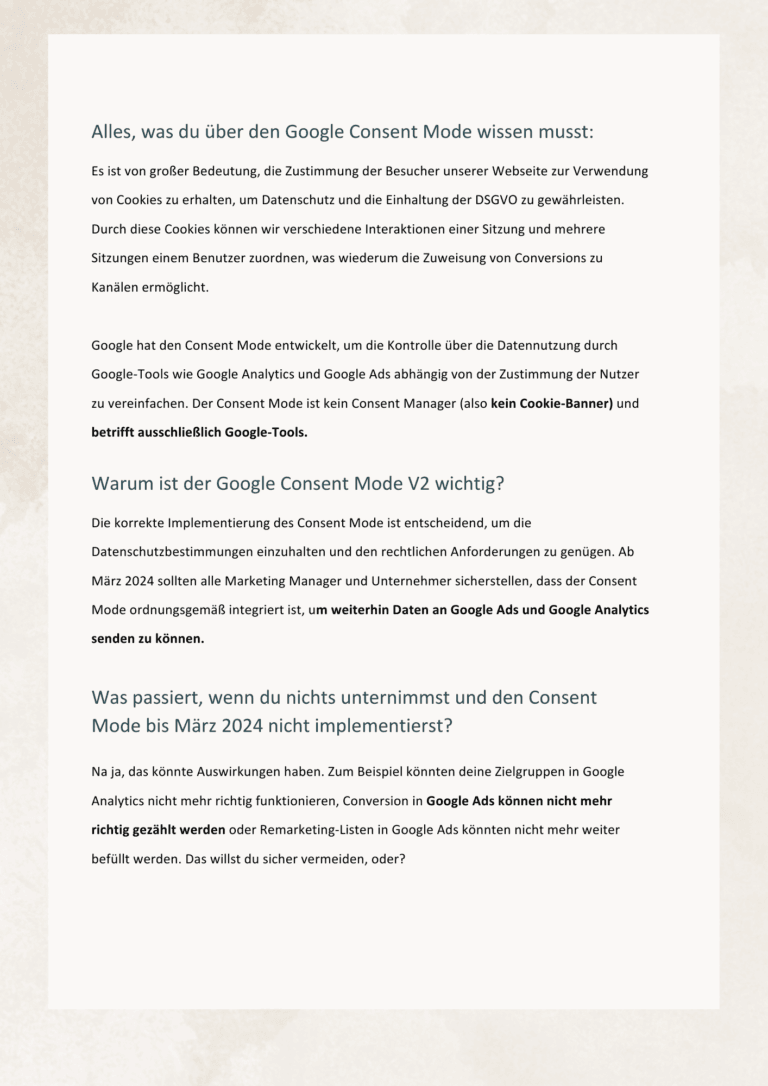 Alles, was du über den Google Consent Mode wissen musst:

Es ist von großer Bedeutung, die Zustimmung der Besucher unserer Webseite zur Verwendung von Cookies zu erhalten, um Datenschutz und die Einhaltung der DSGVO zu gewährleisten. Durch diese Cookies können wir verschiedene Interaktionen einer Sitzung und mehrere Sitzungen einem Benutzer zuordnen, was wiederum die Zuweisung von Conversions zu Kanälen ermöglicht.

Google hat den Consent Mode entwickelt, um die Kontrolle über die Datennutzung durch Google-Tools wie Google Analytics und Google Ads abhängig von der Zustimmung der Nutzer zu vereinfachen. Der Consent Mode ist kein Consent Manager (also kein Cookie-Banner) und betrifft ausschließlich Google-Tools.

Warum ist der Google Consent Mode V2 wichtig?

Die korrekte Implementierung des Consent Mode ist entscheidend, um die Datenschutzbestimmungen einzuhalten und den rechtlichen Anforderungen zu genügen. Ab März 2024 sollten alle Marketing Manager und Unternehmer sicherstellen, dass der Consent Mode ordnungsgemäß integriert ist, um weiterhin Daten an Google Ads und Google Analytics senden zu können.

Was passiert, wenn du nichts unternimmst und den Consent Mode bis März 2024 nicht implementierst?

Na ja, das könnte Auswirkungen haben. Zum Beispiel könnten deine Zielgruppen in Google Analytics nicht mehr richtig funktionieren, Conversion in Google Ads können nicht mehr richtig gezählt werden oder Remarketing-Listen in Google Ads könnten nicht mehr weiter befüllt werden. Das willst du sicher vermeiden, oder?